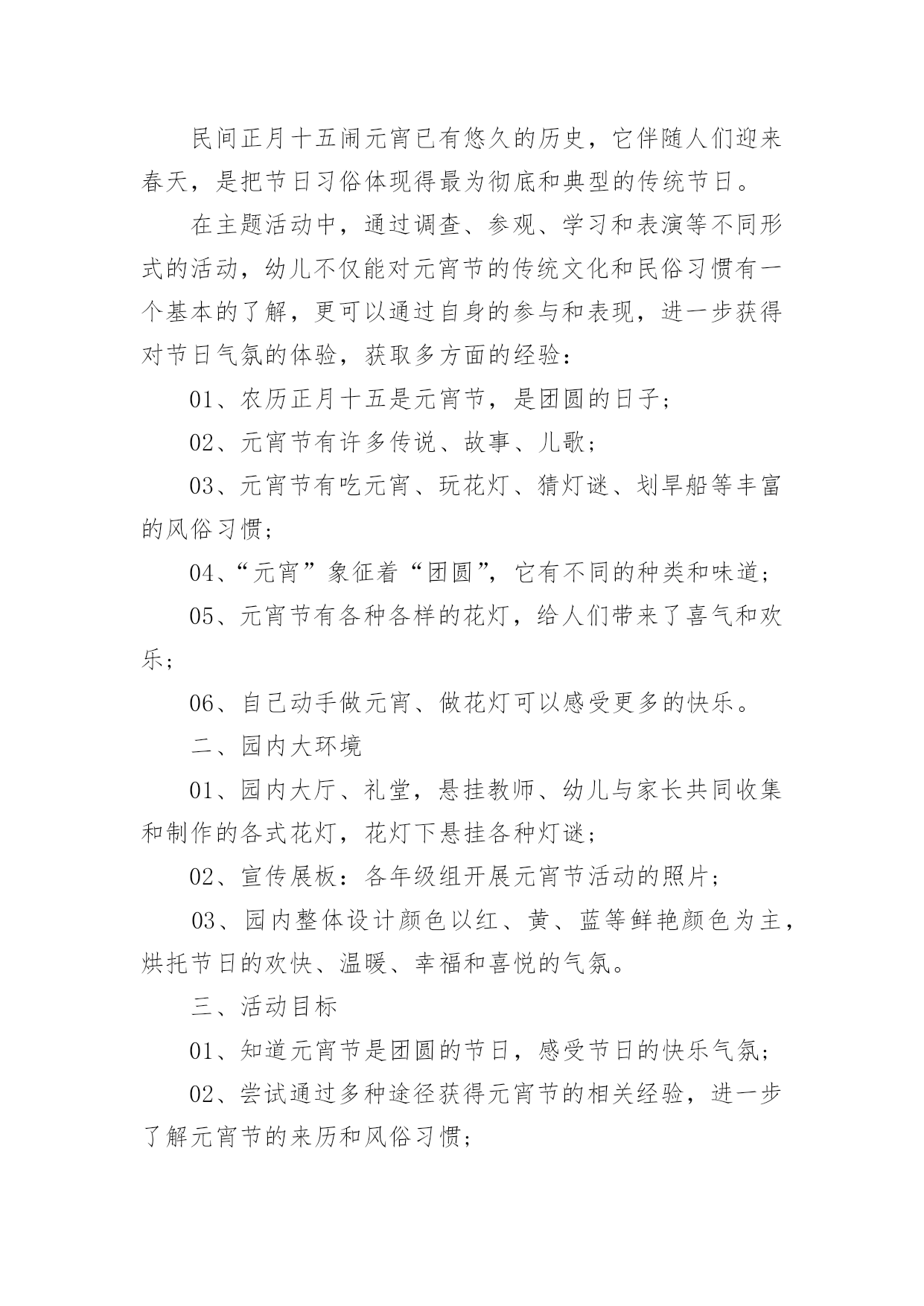 民间正月十五闹元宵已有悠久的历史，它伴随人们迎来春天，是把节日习俗体现得最为彻底和典型的传统节日。

在主题活动中，通过调查、参观、学习和表演等不同形式的活动，幼儿不仅能对元宵节的传统文化和民俗习惯有一个基本的了解，更可以通过自身的参与和表现，进一步获得对节日气氛的体验，获取多方面的经验：

01、农历正月十五是元宵节，是团圆的日子；

02、元宵节有许多传说、故事、儿歌；

03、元宵节有吃元宵、玩花灯、猜灯谜、划旱船等丰富的风俗习惯；

04、“元宵”象征着“团圆”，它有不同的种类和味道；

05、元宵节有各种各样的花灯，给人们带来了喜气和欢乐；

06、自己动手做元宵、做花灯可以感受更多的快乐。

二、园内大环境

01、园内大厅、礼堂，悬挂教师、幼儿与家长共同收集和制作的各式花灯，花灯下悬挂各种灯谜；

02、宣传展板：各年级组开展元宵节活动的照片；

03、园内整体设计颜色以红、黄、蓝等鲜艳颜色为主，烘托节日的欢快、温暖、幸福和喜悦的气氛。

三、活动目标

01、知道元宵节是团圆的节日，感受节日的快乐气氛；

02、尝试通过多种途径获得元宵节的相关经验，进一步了解元宵节的来历和风俗习惯；